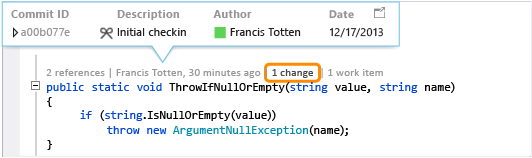 | Commit ID | Description | Author | Date |
|---|---|---|---|
| a00b077e | Initial checkin | Francis Totten | 12/17/2013 |

2 references | Francis Totten, 30 minutes ago | 1 change | 1 work item

public static void ThrowIfNullOrEmpty(string value, string name)
{
    if (string.IsNullOrEmpty(value))
        throw new ArgumentNullException(name);
}